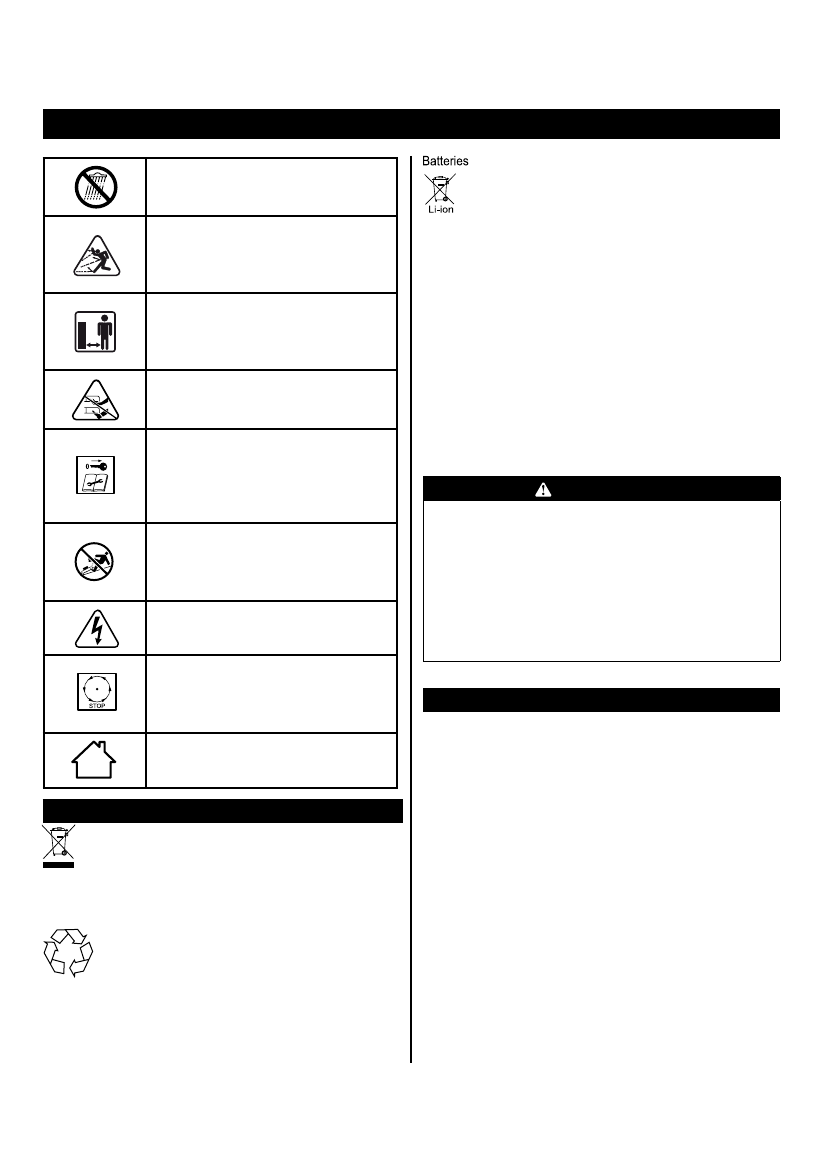 Batteries

Li-ion

STOP